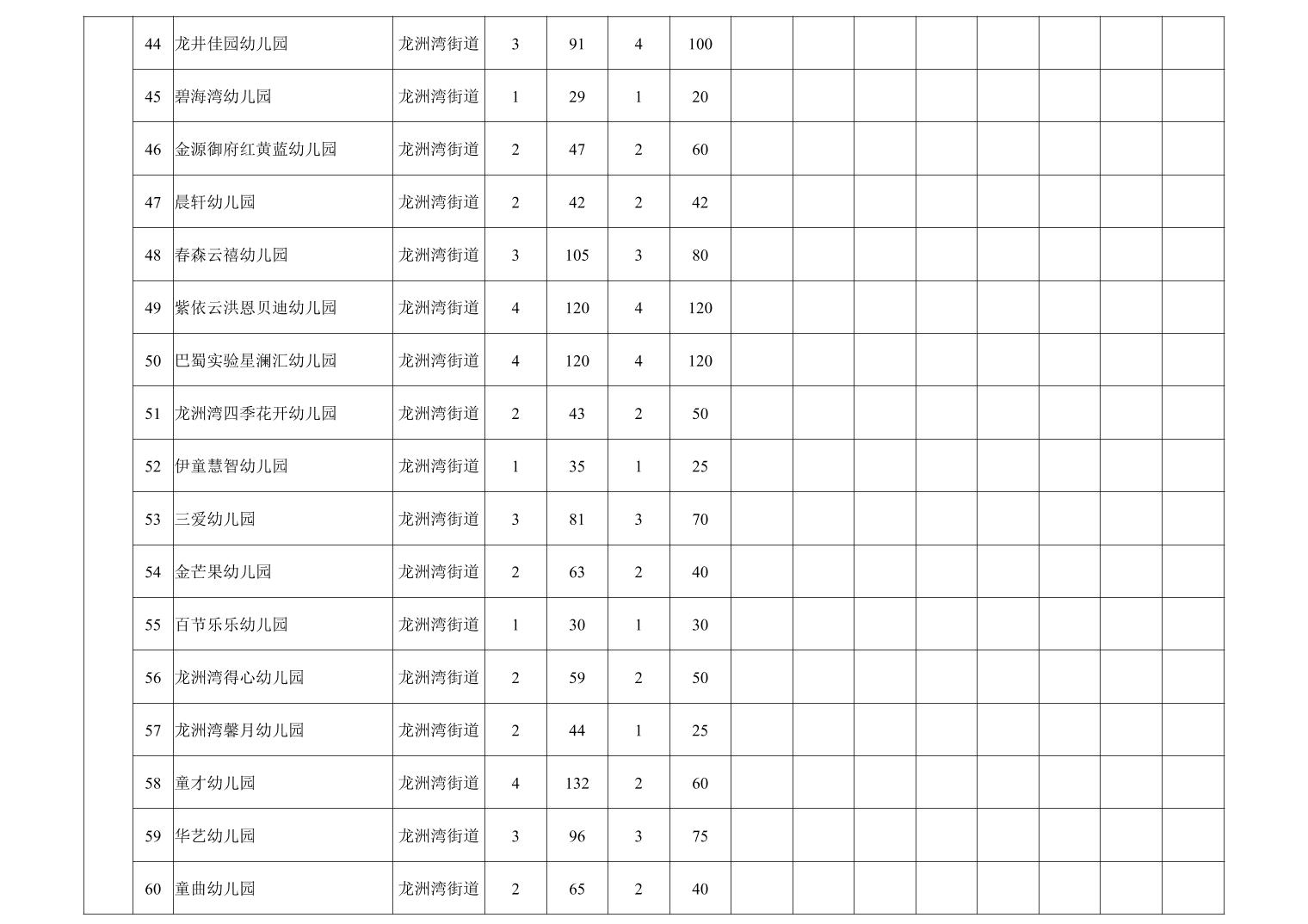 | | | | | | | | | | | | | | | | |
|---|---|---|---|---|---|---|---|---|---|---|---|---|---|---|---|
| | 44 | 龙井佳园幼儿园 | 龙洲湾街道 | 3 | 91 | 4 | 100 | | | | | | | | |
| | 45 | 碧海湾幼儿园 | 龙洲湾街道 | 1 | 29 | 1 | 20 | | | | | | | | |
| | 46 | 金源御府红黄蓝幼儿园 | 龙洲湾街道 | 2 | 47 | 2 | 60 | | | | | | | | |
| | 47 | 晨轩幼儿园 | 龙洲湾街道 | 2 | 42 | 2 | 42 | | | | | | | | |
| | 48 | 春森云禧幼儿园 | 龙洲湾街道 | 3 | 105 | 3 | 80 | | | | | | | | |
| | 49 | 紫依云洪恩贝迪幼儿园 | 龙洲湾街道 | 4 | 120 | 4 | 120 | | | | | | | | |
| | 50 | 巴蜀实验星澜汇幼儿园 | 龙洲湾街道 | 4 | 120 | 4 | 120 | | | | | | | | |
| | 51 | 龙洲湾四季花开幼儿园 | 龙洲湾街道 | 2 | 43 | 2 | 50 | | | | | | | | |
| | 52 | 伊童慧智幼儿园 | 龙洲湾街道 | 1 | 35 | 1 | 25 | | | | | | | | |
| | 53 | 三爱幼儿园 | 龙洲湾街道 | 3 | 81 | 3 | 70 | | | | | | | | |
| | 54 | 金芒果幼儿园 | 龙洲湾街道 | 2 | 63 | 2 | 40 | | | | | | | | |
| | 55 | 百节乐乐幼儿园 | 龙洲湾街道 | 1 | 30 | 1 | 30 | | | | | | | | |
| | 56 | 龙洲湾得心幼儿园 | 龙洲湾街道 | 2 | 59 | 2 | 50 | | | | | | | | |
| | 57 | 龙洲湾馨月幼儿园 | 龙洲湾街道 | 2 | 44 | 1 | 25 | | | | | | | | |
| | 58 | 童才幼儿园 | 龙洲湾街道 | 4 | 132 | 2 | 60 | | | | | | | | |
| | 59 | 华艺幼儿园 | 龙洲湾街道 | 3 | 96 | 3 | 75 | | | | | | | | |
| | 60 | 童曲幼儿园 | 龙洲湾街道 | 2 | 65 | 2 | 40 | | | | | | | | |